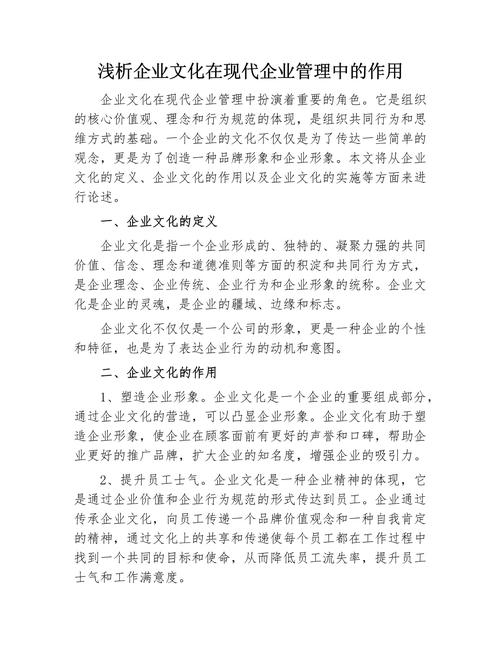 浅析企业文化在现代企业管理中的作用

企业文化在现代企业管理中扮演着重要的角色。它是组织的核心价值观、理念和行为规范的体现，是组织共同行为和思维方式的基础。一个企业的文化不仅仅是为了传达一些简单的观念，更是为了创造一种品牌形象和企业形象。本文将从企业文化的定义、企业文化的作用以及企业文化的实施等方面来进行论述。

一、企业文化的定义

企业文化是指一个企业形成的、独特的、凝聚力强的共同价值、信念、理念和道德准则等方面的积淀和共同行为方式，是企业理念、企业传统、企业行为和企业形象的统称。企业文化是企业的灵魂，是企业的疆域、边缘和标志。

企业文化不仅仅是一个公司的形象，更是一种企业的个性和特征，也是为了表达企业行为的动机和意图。

二、企业文化的作用

1、塑造企业形象。企业文化是一个企业的重要组成部分，通过企业文化的营造，可以凸显企业形象。企业文化有助于塑造企业形象，使企业在顾客面前有更好的声誉和口碑，帮助企业更好的推广品牌，扩大企业的知名度，增强企业的吸引力。

2、提升员工士气。企业文化是一种企业精神的体现，它是通过企业价值和企业行为规范的形式传达到员工。企业通过传承企业文化，向员工传递一个品牌价值观念和一种自我肯定的精神，通过文化上的共享和传递使每个员工都在工作过程中找到一个共同的目标和使命，从而降低员工流失率，提升员工士气和工作满意度。